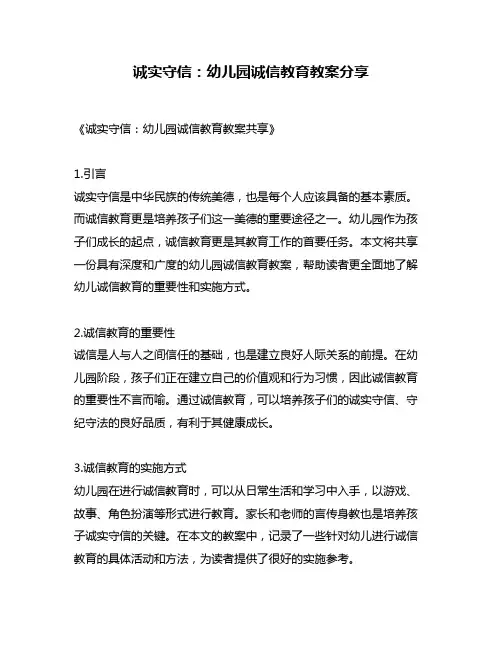 诚实守信：幼儿园诚信教育教案分享

《诚实守信：幼儿园诚信教育教案共享》

1.引言
诚实守信是中华民族的传统美德，也是每个人应该具备的基本素质。而诚信教育更是培养孩子们这一美德的重要途径之一。幼儿园作为孩子们成长的起点，诚信教育更是其教育工作的首要任务。本文将共享一份具有深度和广度的幼儿园诚信教育教案，帮助读者更全面地了解幼儿诚信教育的重要性和实施方式。

2.诚信教育的重要性
诚信是人与人之间信任的基础，也是建立良好人际关系的前提。在幼儿园阶段，孩子们正在建立自己的价值观和行为习惯，因此诚信教育的重要性不言而喻。通过诚信教育，可以培养孩子们的诚实守信、守纪守法的良好品质，有利于其健康成长。

3.诚信教育的实施方式
幼儿园在进行诚信教育时，可以从日常生活和学习中入手，以游戏、故事、角色扮演等形式进行教育。家长和老师的言传身教也是培养孩子诚实守信的关键。在本文的教案中，记录了一些针对幼儿进行诚信教育的具体活动和方法，为读者提供了很好的实施参考。